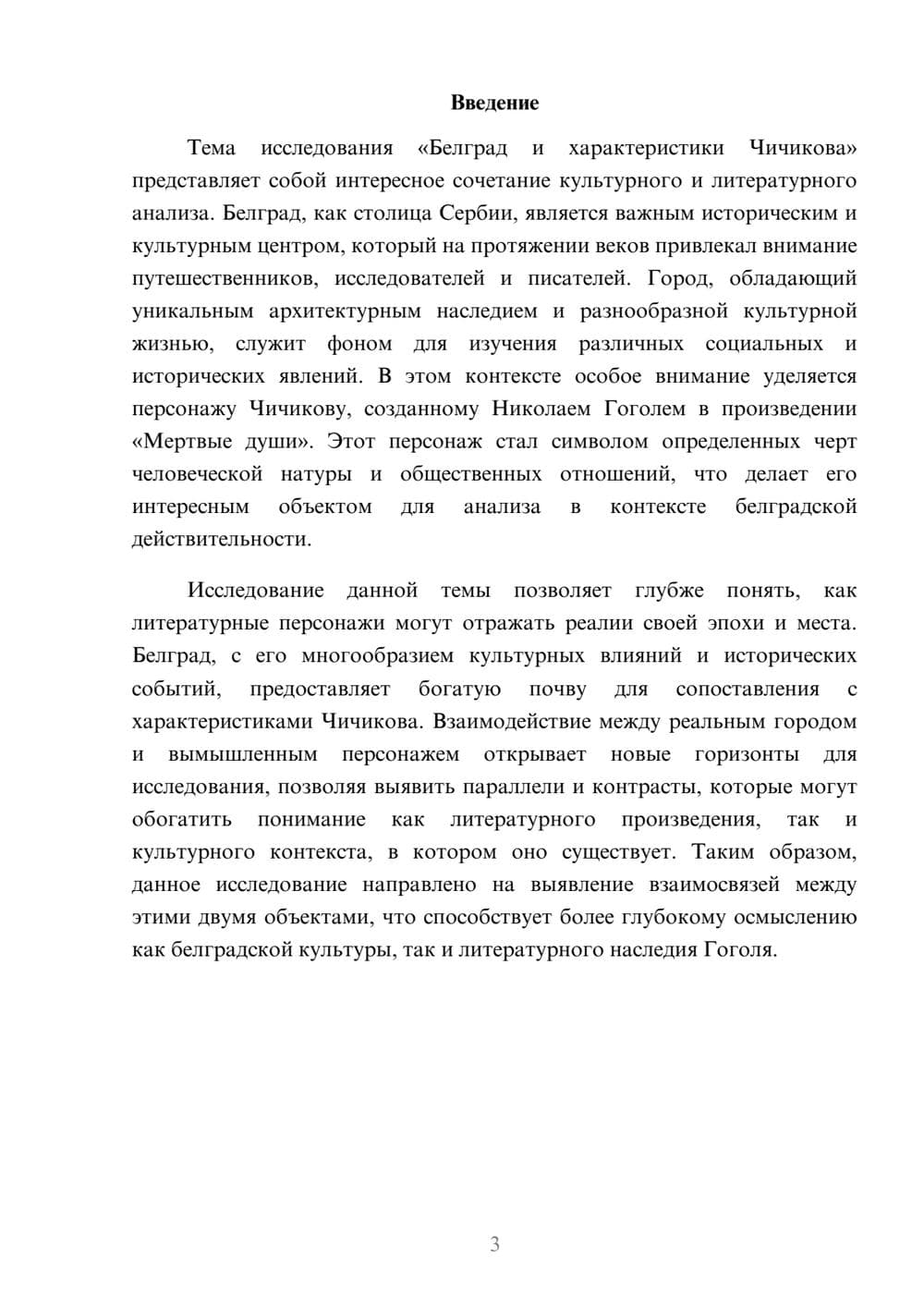 Введение

Тема исследования «Белград и характеристики Чичикова» представляет собой интересное сочетание культурного и литературного анализа. Белград, как столица Сербии, является важным историческим и культурным центром, который на протяжении веков привлекал внимание путешественников, исследователей и писателей. Город, обладающий уникальным архитектурным наследием и разнообразной культурной жизнью, служит фоном для изучения различных социальных и исторических явлений. В этом контексте особое внимание уделяется персонажу Чичикову, созданному Николаем Гоголем в произведении «Мертвые души». Этот персонаж стал символом определенных черт человеческой натуры и общественных отношений, что делает его интересным объектом для анализа в контексте белградской действительности.

Исследование данной темы позволяет глубже понять, как литературные персонажи могут отражать реалии своей эпохи и места. Белград, с его многообразием культурных влияний и исторических событий, предоставляет богатую почву для сопоставления с характеристиками Чичикова. Взаимодействие между реальным городом и вымышленным персонажем открывает новые горизонты для исследования, позволяя выявить параллели и контрасты, которые могут обогатить понимание как литературного произведения, так и культурного контекста, в котором оно существует. Таким образом, данное исследование направлено на выявление взаимосвязей между этими двумя объектами, что способствует более глубокому осмыслению как белградской культуры, так и литературного наследия Гоголя.

3